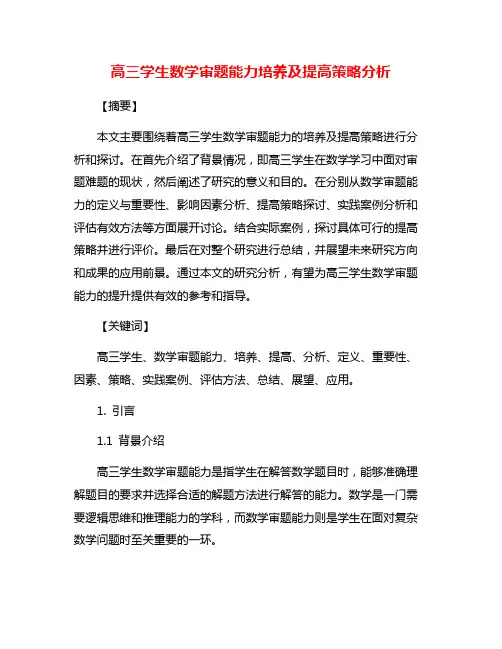 高三学生数学审题能力培养及提高策略分析

【摘要】

本文主要围绕着高三学生数学审题能力的培养及提高策略进行分析和探讨。在首先介绍了背景情况，即高三学生在数学学习中面对审题难题的现状，然后阐述了研究的意义和目的。在分别从数学审题能力的定义与重要性、影响因素分析、提高策略探讨、实践案例分析和评估有效方法等方面展开讨论。结合实际案例，探讨具体可行的提高策略并进行评价。最后在对整个研究进行总结，并展望未来研究方向和成果的应用前景。通过本文的研究分析，有望为高三学生数学审题能力的提升提供有效的参考和指导。

【关键词】

高三学生、数学审题能力、培养、提高、分析、定义、重要性、因素、策略、实践案例、评估方法、总结、展望、应用。

1. 引言

1.1 背景介绍

高三学生数学审题能力是指学生在解答数学题目时，能够准确理解题目的要求并选择合适的解题方法进行解答的能力。数学是一门需要逻辑思维和推理能力的学科，而数学审题能力则是学生在面对复杂数学问题时至关重要的一环。